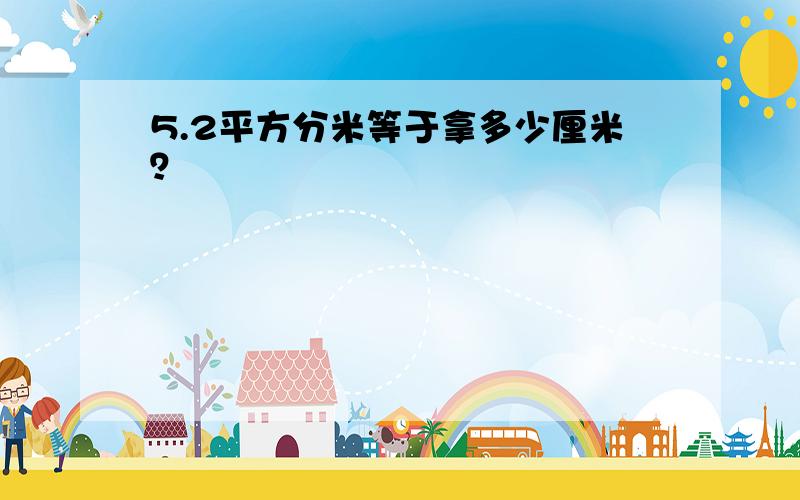 5.2平方分米等于拿多少厘米？